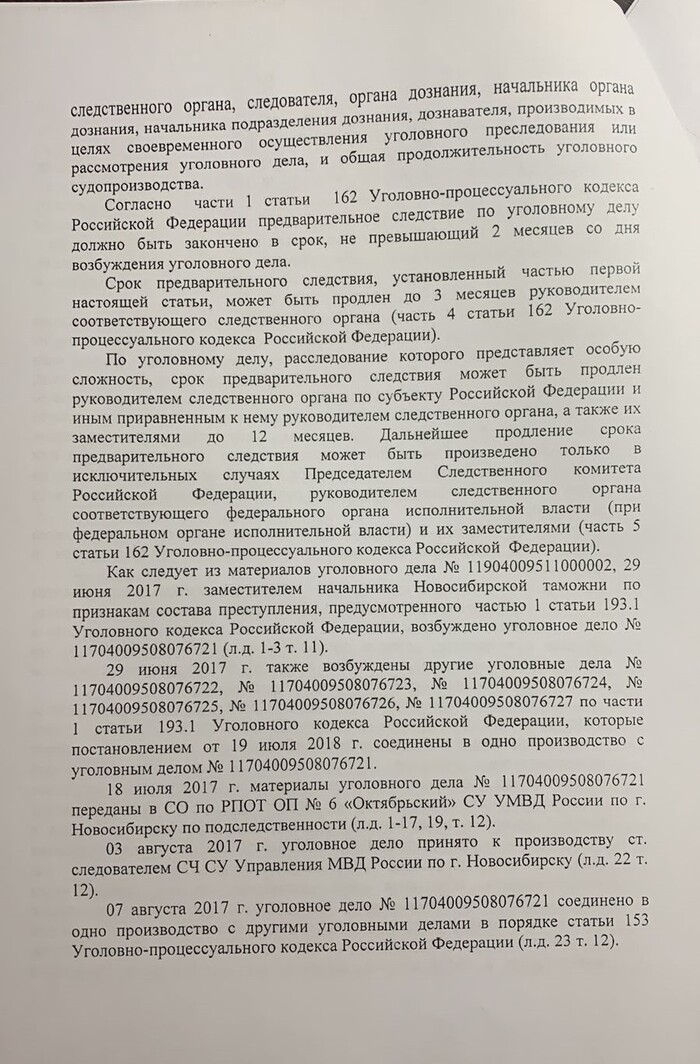 следственного органа, следователя, органа дознания, начальника органа дознания, начальника подразделения дознания, дознавателя, производимых в целях своевременного осуществления уголовного преследования или рассмотрения уголовного дела, и общая продолжительность уголовного судопроизводства.

Согласно части 1 статьи 162 Уголовно-процессуального кодекса Российской Федерации предварительное следствие по уголовному делу должно быть закончено в срок, не превышающий 2 месяцев со дня возбуждения уголовного дела.

Срок предварительного следствия, установленный частью первой настоящей статьи, может быть продлен до 3 месяцев руководителем соответствующего следственного органа (часть 4 статьи 162 Уголовно-процессуального кодекса Российской Федерации).

По уголовному делу, расследование которого представляет особую сложность, срок предварительного следствия может быть продлен руководителем следственного органа по субъекту Российской Федерации и иным приравненным к нему руководителем следственного органа, а также их заместителями до 12 месяцев. Дальнейшее продление срока предварительного следствия может быть произведено только в исключительных случаях Председателем Следственного комитета Российской Федерации, руководителем следственного органа соответствующего федерального органа исполнительной власти (при федеральном органе исполнительной власти) и их заместителями (часть 5 статьи 162 Уголовно-процессуального кодекса Российской Федерации).

Как следует из материалов уголовного дела № 11904009511000002, 29 июня 2017 г. заместителем начальника Новосибирской таможни по признакам состава преступления, предусмотренного частью 1 статьи 193.1 Уголовного кодекса Российской Федерации, возбуждено уголовное дело № 11704009508076721 (л.д. 1-3 т. 11).

29 июня 2017 г. также возбуждены другие уголовные дела № 11704009508076722, № 11704009508076723, № 11704009508076724, № 11704009508076725, № 11704009508076726, № 11704009508076727 по части 1 статьи 193.1 Уголовного кодекса Российской Федерации, которые постановлением от 19 июля 2018 г. соединены в одно производство с уголовным делом № 11704009508076721.

18 июля 2017 г. материалы уголовного дела № 11704009508076721 переданы в СО по РПОТ ОП № 6 «Октябрьский» СУ УМВД России по г. Новосибирску по подследственности (л.д. 1-17, 19, т. 12).

03 августа 2017 г. уголовное дело принято к производству ст. следователем СЧ СУ Управления МВД России по г. Новосибирску (л.д. 22 т. 12).

07 августа 2017 г. уголовное дело № 11704009508076721 соединено в одно производство с другими уголовными делами в порядке статьи 153 Уголовно-процессуального кодекса Российской Федерации (л.д. 23 т. 12).